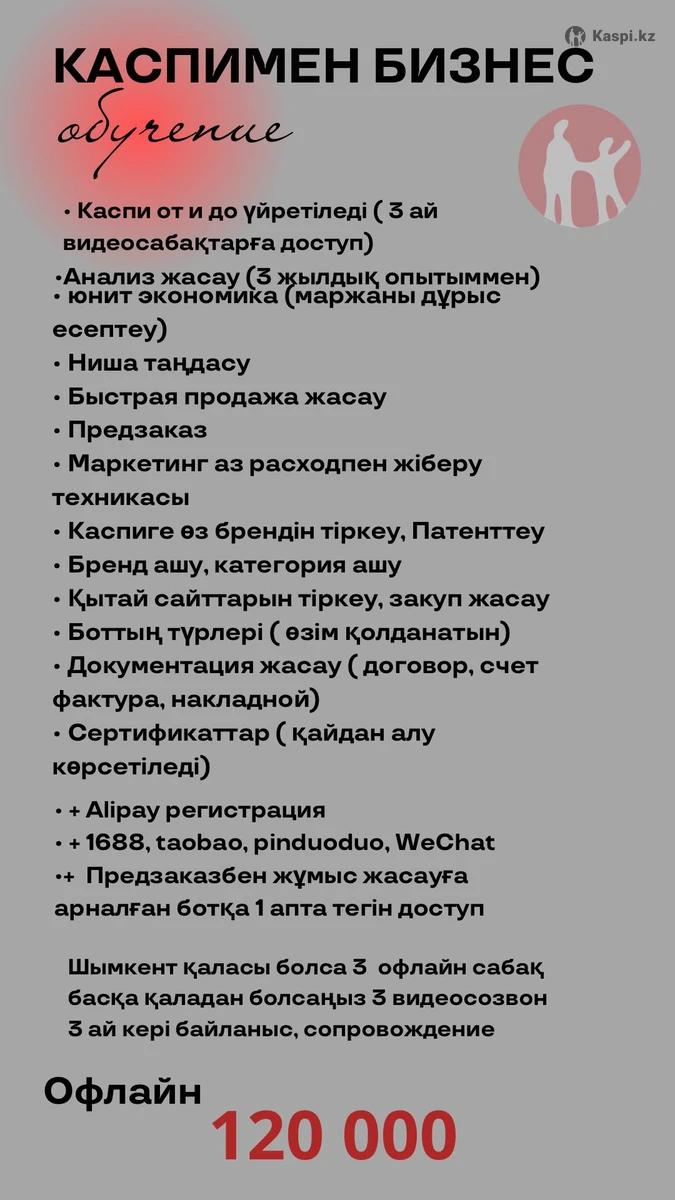 Kaspi.kz

КАСПИМЕН БИЗНЕС
обучение

• Каспи от и до үйретіледі ( 3 ай видеосабақтарға доступ)
•Анализ жасау (3 жылдық опытыммен)
• юнит экономика (маржаны дұрыс есептеу)
• Ниша таңдасу
• Быстрая продажа жасау
• Предзаказ
• Маркетинг аз расходпен жіберу техникасы
• Каспиге өз брендін тіркеу, Патенттеу
• Бренд ашу, категория ашу
• Қытай сайттарын тіркеу, закуп жасау
• Боттың түрлері ( өзім қолданатын)
• Документация жасау ( договор, счет фактура, накладной)
• Сертификаттар ( қайдан алу көрсетіледі)

• + Alipay регистрация
• + 1688, taobao, pinduoduo, WeChat
•+ Предзаказбен жұмыс жасауға арналған ботқа 1 апта тегін доступ

Шымкент қаласы болса 3 офлайн сабақ басқа қаладан болсаңыз 3 видеосозвон 3 ай кері байланыс, сопровождение

Офлайн
120 000